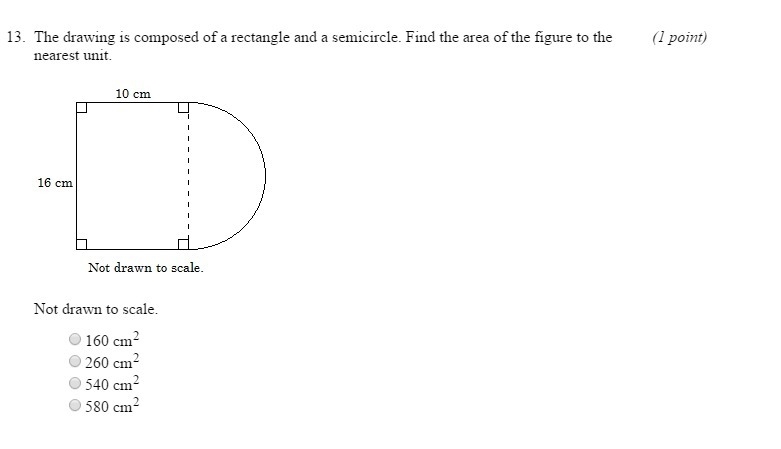 13. The drawing is composed of a rectangle and a semicircle. Find the area of the figure to the nearest unit.

(1 point)

10 cm

16 cm

Not drawn to scale.

Not drawn to scale.

160 $cm^2$
260 $cm^2$
540 $cm^2$
580 $cm^2$